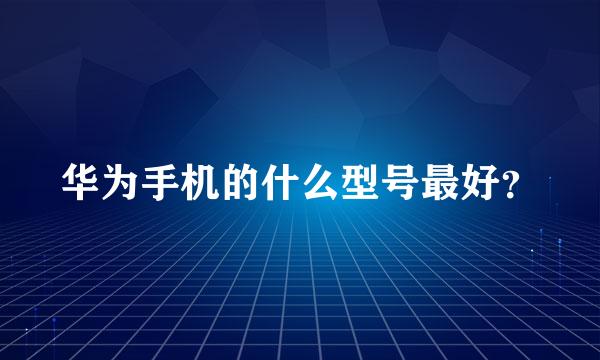 华为手机的什么型号最好?